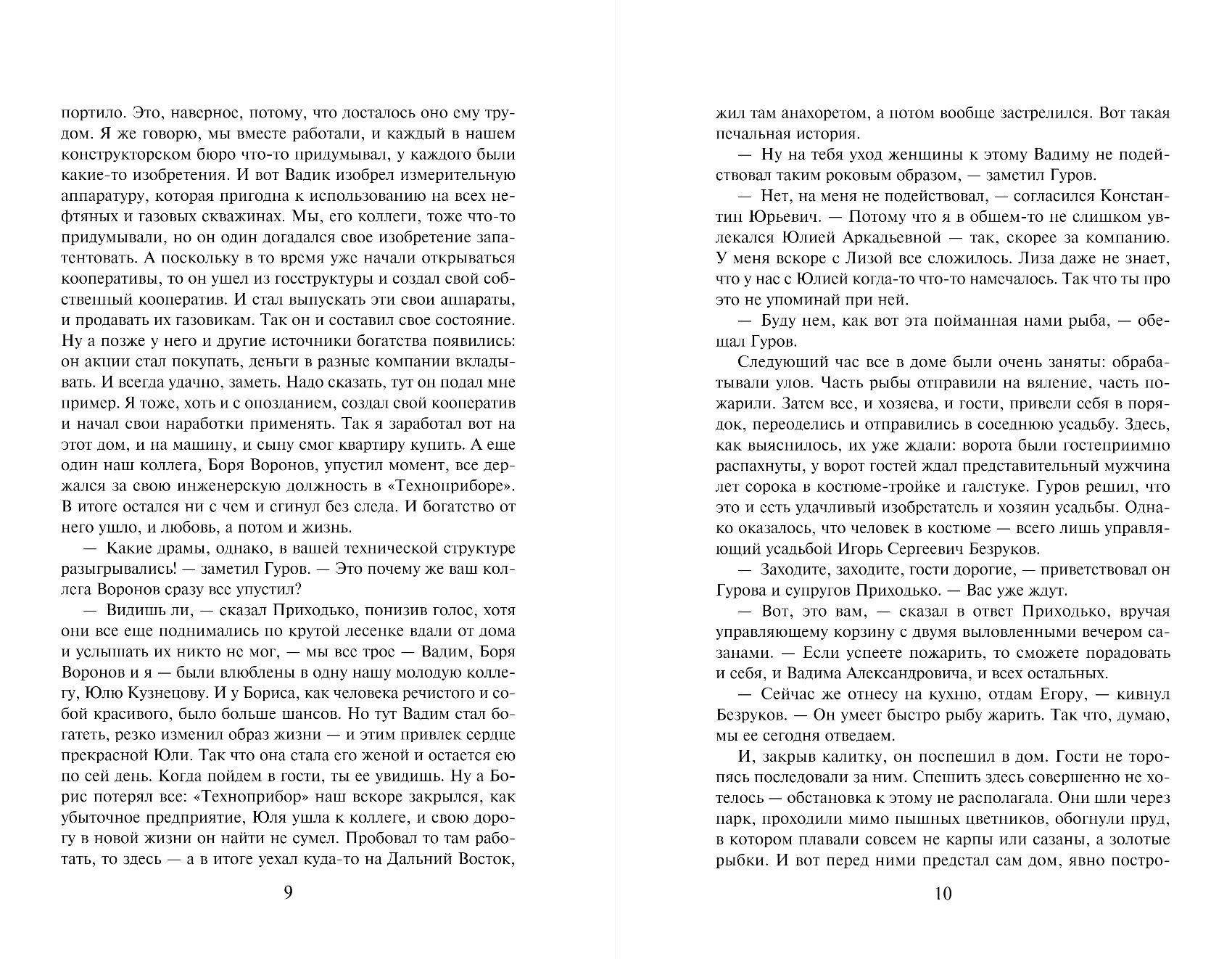 портило. Это, наверное, потому, что досталось оно ему трудом. Я же говорю, мы вместе работали, и каждый в нашем конструкторском бюро что-то придумывал, у каждого были какие-то изобретения. И вот Вадик изобрел измерительную аппаратуру, которая пригодна к использованию на всех нефтяных и газовых скважинах. Мы, его коллеги, тоже что-то придумывали, но он один догадался свое изобретение запатентовать. А поскольку в то время уже начали открываться кооперативы, то он ушел из госструктуры и создал свой собственный кооператив. И стал выпускать эти свои аппараты, и продавать их газовикам. Так он и составил свое состояние. Ну а позже у него и другие источники богатства появились: он акции стал покупать, деньги в разные компании вкладывать. И всегда удачно, заметь. Надо сказать, тут он подал мне пример. Я тоже, хоть и с опозданием, создал свой кооператив и начал свои наработки применять. Так я заработал вот на этот дом, и на машину, и сыну смог квартиру купить. А еще один наш коллега, Боря Воронов, упустил момент, все держался за свою инженерскую должность в «Техноприборе». В итоге остался ни с чем и сгинул без следа. И богатство от него ушло, и любовь, а потом и жизнь.

— Какие драмы, однако, в вашей технической структуре разыгрывались! — заметил Гуров. — Это почему же ваш коллега Воронов сразу все упустил?

— Видишь ли, — сказал Приходько, понизив голос, хотя они все еще поднимались по крутой лесенке вдали от дома и услышать их никто не мог, — мы все трое — Вадим, Боря Воронов и я — были влюблены в одну нашу молодую коллегу, Юлю Кузнецову. И у Бориса, как человека речистого и собой красивого, было больше шансов. Но тут Вадим стал богатеть, резко изменил образ жизни — и этим привлек сердце прекрасной Юли. Так что она стала его женой и остается ею по сей день. Когда пойдем в гости, ты ее увидишь. Ну а Борис потерял все: «Техноприбор» наш вскоре закрылся, как убыточное предприятие, Юля ушла к коллеге, и свою дорогу в новой жизни он найти не сумел. Пробовал то там работать, то здесь — а в итоге уехал куда-то на Дальний Восток,

9

жил там анахоретом, а потом вообще застрелился. Вот такая печальная история.

— Ну на тебя уход женщины к этому Вадиму не подействовал таким роковым образом, — заметил Гуров.

— Нет, на меня не подействовал, — согласился Константин Юрьевич. — Потому что я в общем-то не слишком увлекался Юлией Аркадьевной — так, скорее за компанию. У меня вскоре с Лизой все сложилось. Лиза даже не знает, что у нас с Юлией когда-то что-то намечалось. Так что ты про это не упоминай при ней.

— Буду нем, как вот эта пойманная нами рыба, — обещал Гуров.

Следующий час все в доме были очень заняты: обрабатывали улов. Часть рыбы отправили на вяление, часть пожарили. Затем все, и хозяева, и гости, привели себя в порядок, переоделись и отправились в соседнюю усадьбу. Здесь, как выяснилось, их уже ждали: ворота были гостеприимно распахнуты, у ворот гостей ждал представительный мужчина лет сорока в костюме-тройке и галстуке. Гуров решил, что это и есть удачливый изобретатель и хозяин усадьбы. Однако оказалось, что человек в костюме — всего лишь управляющий усадьбой Игорь Сергеевич Безруков.

— Заходите, заходите, гости дорогие, — приветствовал он Гурова и супругов Приходько. — Вас уже ждут.

— Вот, это вам, — сказал в ответ Приходько, вручая управляющему корзину с двумя выловленными вечером сазанами. — Если успеете пожарить, то сможете порадовать и себя, и Вадима Александровича, и всех остальных.

— Сейчас же отнесу на кухню, отдам Егору, — кивнул Безруков. — Он умеет быстро рыбу жарить. Так что, думаю, мы ее сегодня отведаем.

И, закрыв калитку, он поспешил в дом. Гости не торопясь последовали за ним. Спешить здесь совершенно не хотелось — обстановка к этому не располагала. Они шли через парк, проходили мимо пышных цветников, обогнули пруд, в котором плавали совсем не карпы или сазаны, а золотые рыбки. И вот перед ними предстал сам дом, явно постро-

10